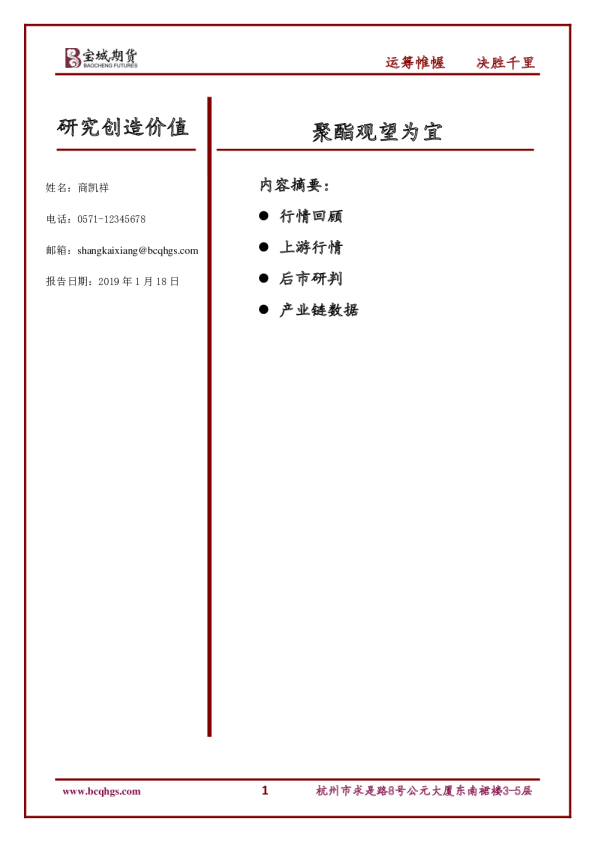 宝城期货
BAOCHENG FUTURES

运筹帷幄　决胜千里

研究创造价值

姓名：商凯祥

电话：0571-12345678

邮箱：shangkaixiang@bcqhgs.com

报告日期：2019 年 1 月 18 日

聚酯观望为宜

内容摘要：

● 行情回顾

● 上游行情

● 后市研判

● 产业链数据

www.bcqhgs.com　1　杭州市求是路8号公元大厦东南裙楼3-5层